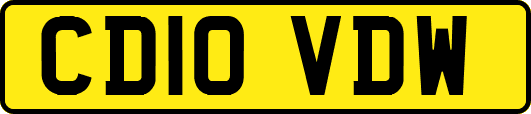 CD10 VDW